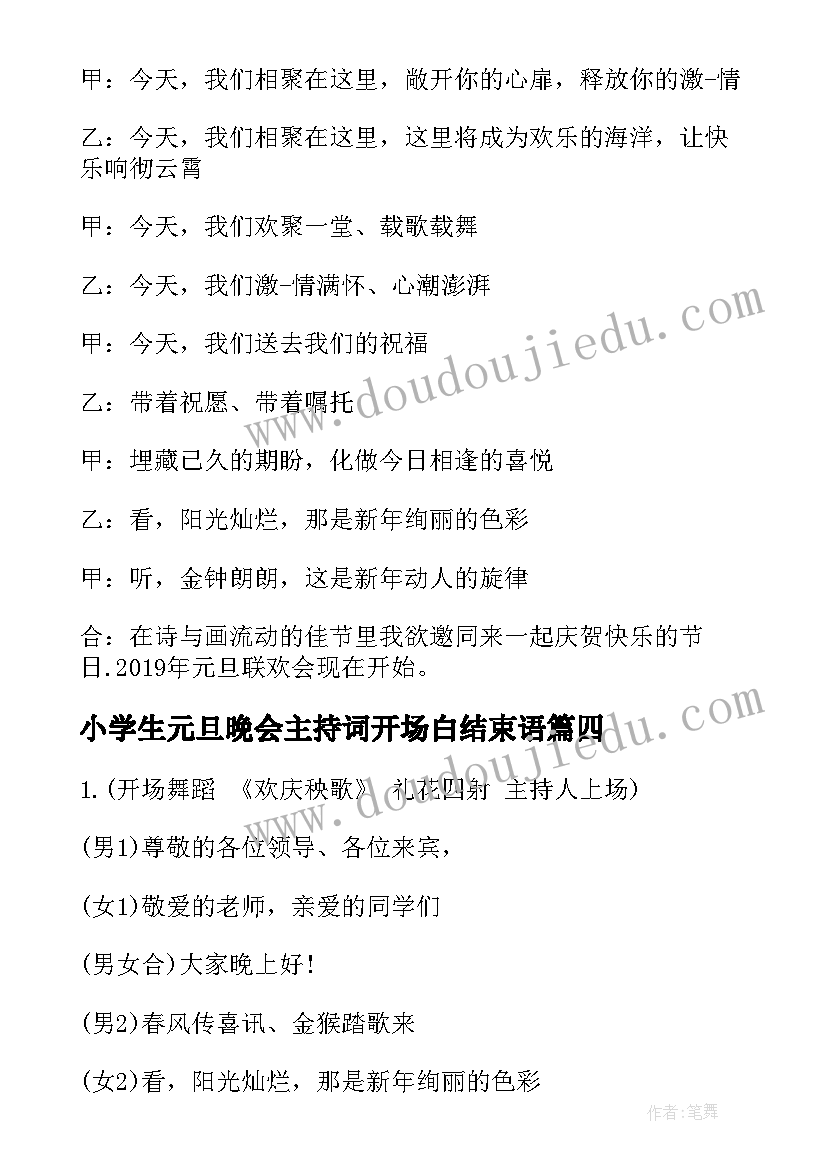 甲：今天，我们相聚在这里，敞开你的心扉，释放你的激-情

乙：今天，我们相聚在这里，这里将成为欢乐的海洋，让快乐响彻云霄

甲：今天，我们欢聚一堂、载歌载舞

乙：今天，我们激-情满怀、心潮澎湃

甲：今天，我们送去我们的祝福

乙：带着祝愿、带着嘱托

甲：埋藏已久的期盼，化做今日相逢的喜悦

乙：看，阳光灿烂，那是新年绚丽的色彩

甲：听，金钟朗朗，这是新年动人的旋律

合：在诗与画流动的佳节里我欲邀同来一起庆贺快乐的节日.2019年元旦联欢会现在开始。

小学生元旦晚会主持词开场白结束语篇四

1.(开场舞蹈 《欢庆秧歌》 礼花四射 主持人上场)

(男1)尊敬的各位领导、各位来宾，

(女1)敬爱的老师，亲爱的同学们

(男女合)大家晚上好！

(男2)春风传喜讯、金猴踏歌来

(女2)看，阳光灿烂，那是新年绚丽的色彩

www.doudoujiedu.com

www.doudoujiedu.com

作者：笔舞